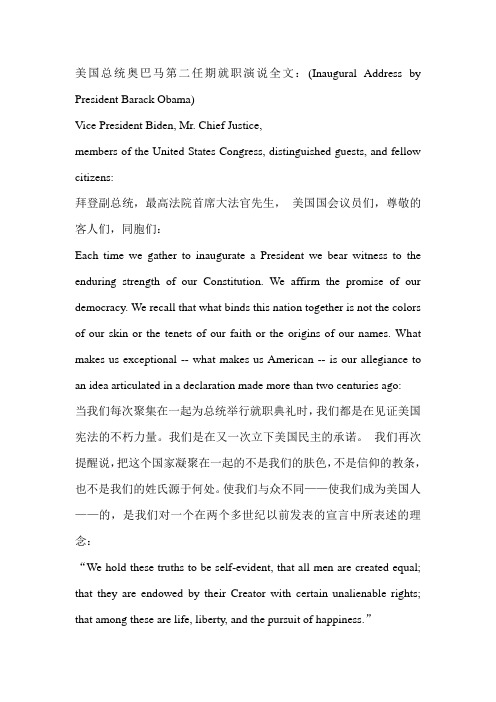 美国总统奥巴马第二任期就职演说全文：(Inaugural Address by President Barack Obama)

Vice President Biden, Mr. Chief Justice,

members of the United States Congress, distinguished guests, and fellow citizens:

拜登副总统，最高法院首席大法官先生， 美国国会议员们，尊敬的客人们，同胞们：

Each time we gather to inaugurate a President we bear witness to the enduring strength of our Constitution. We affirm the promise of our democracy. We recall that what binds this nation together is not the colors of our skin or the tenets of our faith or the origins of our names. What makes us exceptional -- what makes us American -- is our allegiance to an idea articulated in a declaration made more than two centuries ago:

当我们每次聚集在一起为总统举行就职典礼时，我们都是在见证美国宪法的不朽力量。我们是在又一次立下美国民主的承诺。 我们再次提醒说，把这个国家凝聚在一起的不是我们的肤色，不是信仰的教条，也不是我们的姓氏源于何处。使我们与众不同——使我们成为美国人——的，是我们对一个在两个多世纪以前发表的宣言中所表述的理念：

“We hold these truths to be self-evident, that all men are created equal; that they are endowed by their Creator with certain unalienable rights; that among these are life, liberty, and the pursuit of happiness.”